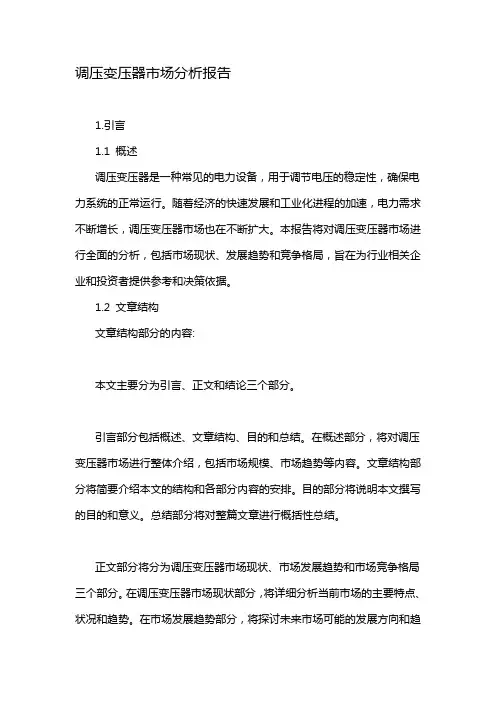 调压变压器市场分析报告

1.引言

1.1 概述

调压变压器是一种常见的电力设备，用于调节电压的稳定性，确保电力系统的正常运行。随着经济的快速发展和工业化进程的加速，电力需求不断增长，调压变压器市场也在不断扩大。本报告将对调压变压器市场进行全面的分析，包括市场现状、发展趋势和竞争格局，旨在为行业相关企业和投资者提供参考和决策依据。

1.2 文章结构

文章结构部分的内容:

本文主要分为引言、正文和结论三个部分。

引言部分包括概述、文章结构、目的和总结。在概述部分，将对调压变压器市场进行整体介绍，包括市场规模、市场趋势等内容。文章结构部分将简要介绍本文的结构和各部分内容的安排。目的部分将说明本文撰写的目的和意义。总结部分将对整篇文章进行概括性总结。

正文部分将分为调压变压器市场现状、市场发展趋势和市场竞争格局三个部分。在调压变压器市场现状部分，将详细分析当前市场的主要特点、状况和趋势。在市场发展趋势部分，将探讨未来市场可能的发展方向和趋